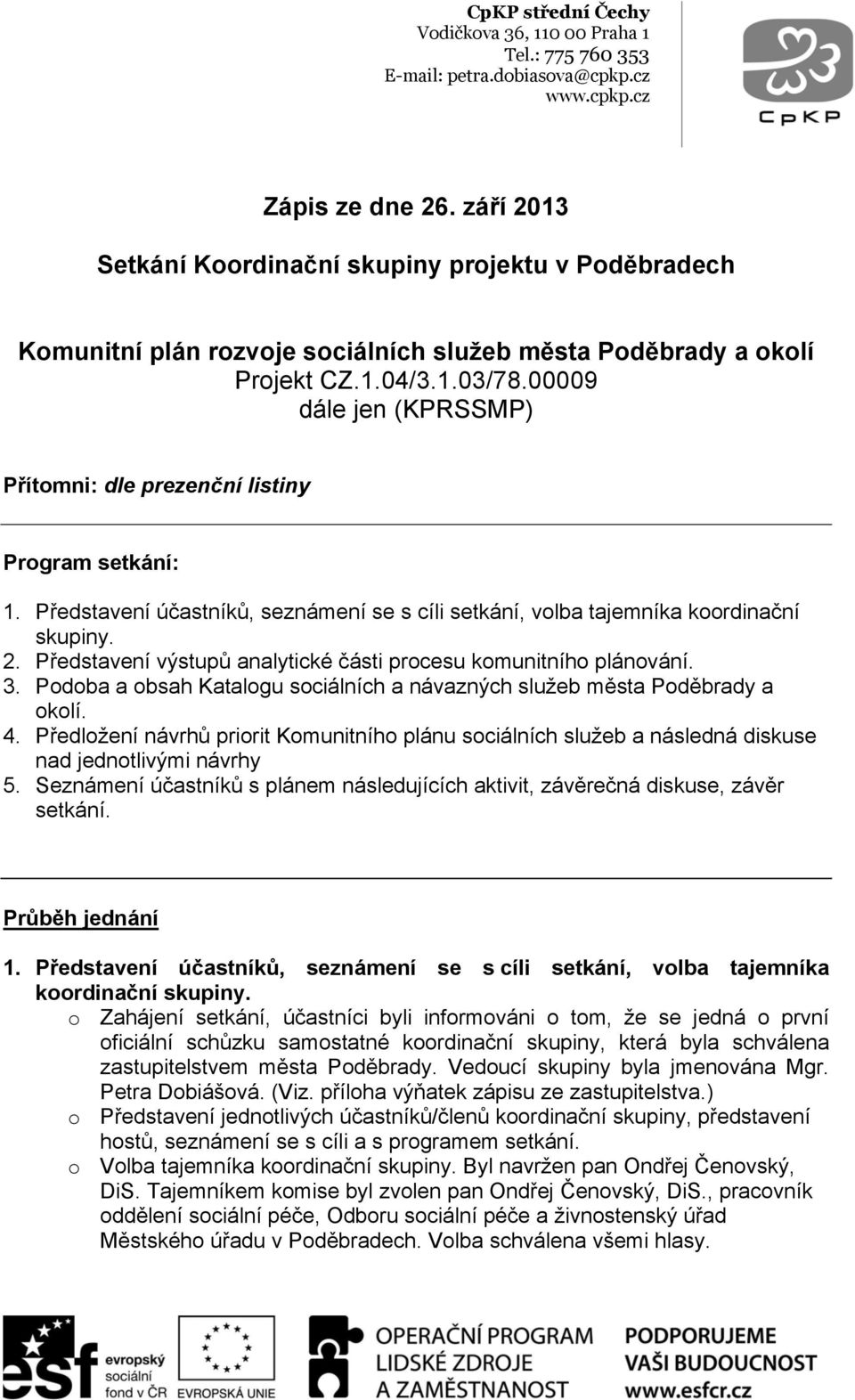 CpKP střední Čechy
Vodičkova 36, 110 00 Praha 1
Tel.: 775 760 353
E-mail: petra.dobiasova@cpkp.cz
www.cpkp.cz

CpKP

Zápis ze dne 26. září 2013

Setkání Koordinační skupiny projektu v Poděbradech

Komunitní plán rozvoje sociálních služeb města Poděbrady a okolí
Projekt CZ.1.04/3.1.03/78.00009
dále jen (KPRSSMP)

Přítomni: dle prezenční listiny

Program setkání:

1. Představení účastníků, seznámení se s cíli setkání, volba tajemníka koordinační skupiny.
2. Představení výstupů analytické části procesu komunitního plánování.
3. Podoba a obsah Katalogu sociálních a návazných služeb města Poděbrady a okolí.
4. Předložení návrhů priorit Komunitního plánu sociálních služeb a následná diskuse nad jednotlivými návrhy
5. Seznámení účastníků s plánem následujících aktivit, závěrečná diskuse, závěr setkání.

Průběh jednání

1. Představení účastníků, seznámení se s cíli setkání, volba tajemníka koordinační skupiny.
o Zahájení setkání, účastníci byli informováni o tom, že se jedná o první oficiální schůzku samostatné koordinační skupiny, která byla schválena zastupitelstvem města Poděbrady. Vedoucí skupiny byla jmenována Mgr. Petra Dobiášová. (Viz. příloha výňatek zápisu ze zastupitelstva.)
o Představení jednotlivých účastníků/členů koordinační skupiny, představení hostů, seznámení se s cíli a s programem setkání.
o Volba tajemníka koordinační skupiny. Byl navržen pan Ondřej Čenovský, DiS. Tajemníkem komise byl zvolen pan Ondřej Čenovský, DiS., pracovník oddělení sociální péče, Odboru sociální péče a živnostenský úřad Městského úřadu v Poděbradech. Volba schválena všemi hlasy.

esf evropský sociální fond v ČR
EVROPSKÁ UNIE
OPERAČNÍ PROGRAM LIDSKÉ ZDROJE A ZAMĚSTNANOST
PODPORUJEME VAŠI BUDOUCNOST www.esfcr.cz